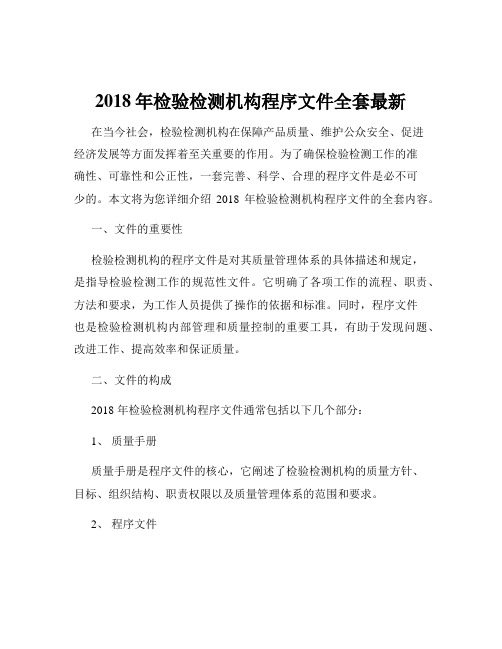 2018 年检验检测机构程序文件全套最新

在当今社会，检验检测机构在保障产品质量、维护公众安全、促进经济发展等方面发挥着至关重要的作用。为了确保检验检测工作的准确性、可靠性和公正性，一套完善、科学、合理的程序文件是必不可少的。本文将为您详细介绍 2018 年检验检测机构程序文件的全套内容。

一、文件的重要性

检验检测机构的程序文件是对其质量管理体系的具体描述和规定，是指导检验检测工作的规范性文件。它明确了各项工作的流程、职责、方法和要求，为工作人员提供了操作的依据和标准。同时，程序文件也是检验检测机构内部管理和质量控制的重要工具，有助于发现问题、改进工作、提高效率和保证质量。

二、文件的构成

2018 年检验检测机构程序文件通常包括以下几个部分：

1、 质量手册

质量手册是程序文件的核心，它阐述了检验检测机构的质量方针、目标、组织结构、职责权限以及质量管理体系的范围和要求。

2、 程序文件